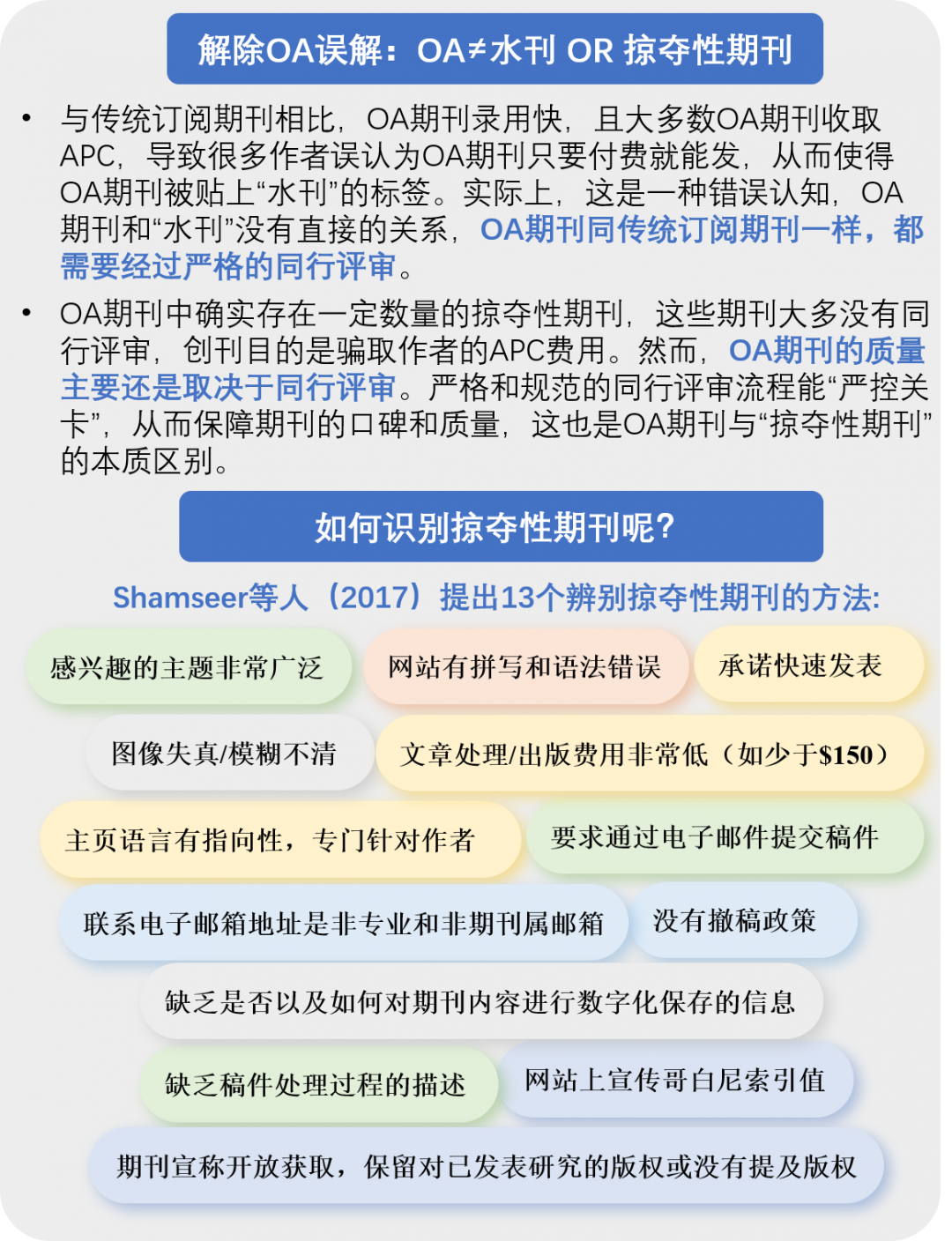 解除OA误解：OA≠水刊 OR 掠夺性期刊

• 与传统订阅期刊相比，OA期刊录用快，且大多数OA期刊收取APC，导致很多作者误认为OA期刊只要付费就能发，从而使得OA期刊被贴上“水刊”的标签。实际上，这是一种错误认知，OA期刊和“水刊”没有直接的关系，OA期刊同传统订阅期刊一样，都需要经过严格的同行评审。

• OA期刊中确实存在一定数量的掠夺性期刊，这些期刊大多没有同行评审，创刊目的是骗取作者的APC费用。然而，OA期刊的质量主要还是取决于同行评审。严格和规范的同行评审流程能“严控关卡”，从而保障期刊的口碑和质量，这也是OA期刊与“掠夺性期刊”的本质区别。

如何识别掠夺性期刊呢？

Shamseer等人（2017）提出13个辨别掠夺性期刊的方法:

感兴趣的主题非常广泛

网站有拼写和语法错误

承诺快速发表

图像失真/模糊不清

文章处理/出版费用非常低（如少于$150）

主页语言有指向性，专门针对作者

要求通过电子邮件提交稿件

联系电子邮箱地址是非专业和非期刊属邮箱

没有撤稿政策

缺乏是否以及如何对期刊内容进行数字化保存的信息

缺乏稿件处理过程的描述

网站上宣传哥白尼索引值

期刊宣称开放获取，保留对已发表研究的版权或没有提及版权